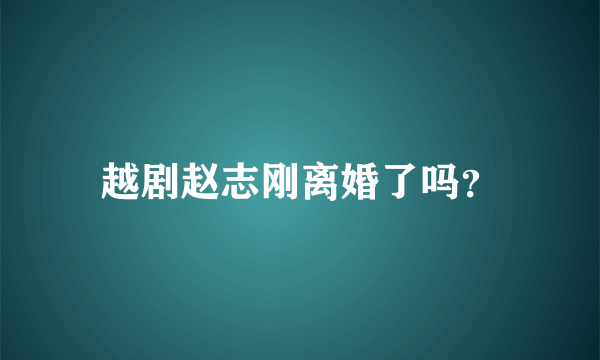 越剧赵志刚离婚了吗?